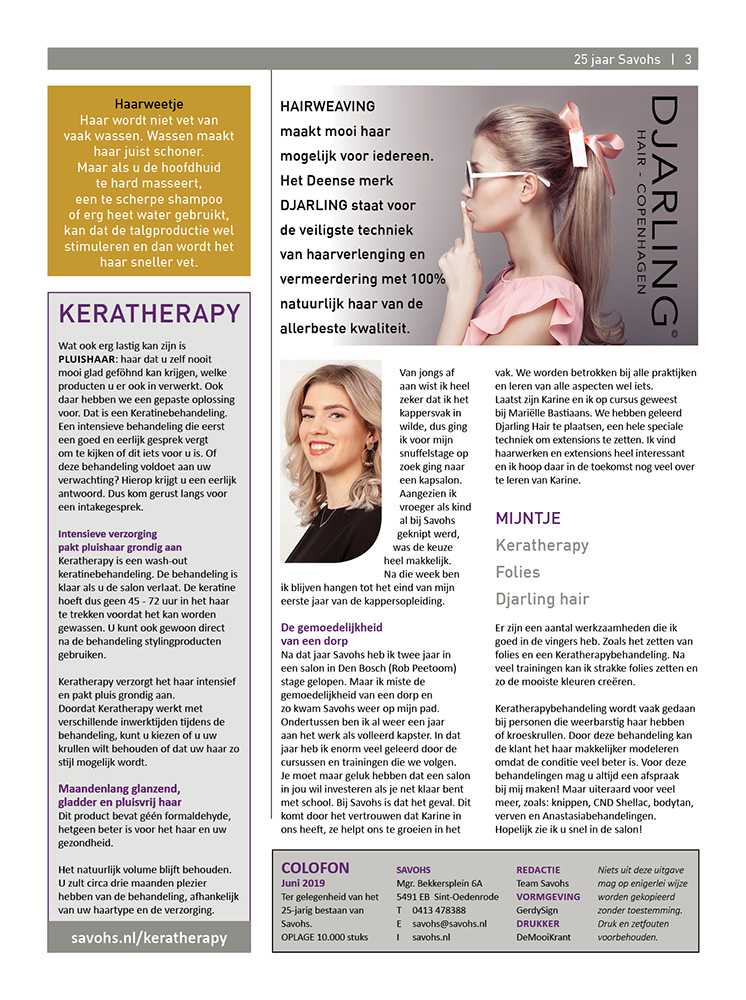 25 jaar Savohs | 3

Haarweetje
Haar wordt niet vet van vaak wassen. Wassen maakt haar juist schoner. Maar als u de hoofdhuid te hard masseert, een te scherpe shampoo of erg heet water gebruikt, kan dat de talgproductie wel stimuleren en dan wordt het haar sneller vet.

KERATHERAPY

Wat ook erg lastig kan zijn is PLUISHAAR: haar dat u zelf nooit mooi glad geföhnd kan krijgen, welke producten u er ook in verwerkt. Ook daar hebben we een gepaste oplossing voor. Dat is een Keratinebehandeling. Een intensieve behandeling die eerst een goed en eerlijk gesprek vergt om te kijken of dit iets voor u is. Of deze behandeling voldoet aan uw verwachting? Hierop krijgt u een eerlijk antwoord. Dus kom gerust langs voor een intakegesprek.

Intensieve verzorging pakt pluishaar grondig aan
Keratherapy is een wash-out keratinebehandeling. De behandeling is klaar als u de salon verlaat. De keratine hoeft dus geen 45 - 72 uur in het haar te trekken voordat het kan worden gewassen. U kunt ook gewoon direct na de behandeling stylingproducten gebruiken.

Keratherapy verzorgt het haar intensief en pakt pluis grondig aan. Doordat Keratherapy werkt met verschillende inwerktijden tijdens de behandeling, kunt u kiezen of u uw krullen wilt behouden of dat uw haar zo stijl mogelijk wordt.

Maandenlang glanzend, gladder en pluisvrij haar
Dit product bevat géén formaldehyde, hetgeen beter is voor het haar en uw gezondheid.

Het natuurlijk volume blijft behouden. U zult circa drie maanden plezier hebben van de behandeling, afhankelijk van uw haartype en de verzorging.

savohs.nl/keratherapy

HAIRWEAVING maakt mooi haar mogelijk voor iedereen. Het Deense merk DJARLING staat voor de veiligste techniek van haarverlenging en vermeerdering met 100% natuurlijk haar van de allerbeste kwaliteit.

DJARLING
HAIR - COPENHAGEN

Van jongs af aan wist ik heel zeker dat ik het kappersvak in wilde, dus ging ik voor mijn snuffelstage op zoek ging naar een kapsalon. Aangezien ik vroeger als kind al bij Savohs geknipt werd, was de keuze heel makkelijk. Na die week ben ik blijven hangen tot het eind van mijn eerste jaar van de kappersopleiding.

De gemoedelijkheid van een dorp
Na dat jaar Savohs heb ik twee jaar in een salon in Den Bosch (Rob Peetoom) stage gelopen. Maar ik miste de gemoedelijkheid van een dorp en zo kwam Savohs weer op mijn pad. Ondertussen ben ik al weer een jaar aan het werk als volleerd kapster. In dat jaar heb ik enorm veel geleerd door de cursussen en trainingen die we volgen. Je moet maar geluk hebben dat een salon in jou wil investeren als je net klaar bent met school. Bij Savohs is dat het geval. Dit komt door het vertrouwen dat Karine in ons heeft, ze helpt ons te groeien in het vak. We worden betrokken bij alle praktijken en leren van alle aspecten wel iets. Laatst zijn Karine en ik op cursus geweest bij Mariëlle Bastiaans. We hebben geleerd Djarling Hair te plaatsen, een hele speciale techniek om extensions te zetten. Ik vind haarwerken en extensions heel interessant en ik hoop daar in de toekomst nog veel over te leren van Karine.

MIJNTJE
Keratherapy
Folies
Djarling hair

Er zijn een aantal werkzaamheden die ik goed in de vingers heb. Zoals het zetten van folies en een Keratherapybehandeling. Na veel trainingen kan ik strakke folies zetten en zo de mooiste kleuren creëren.

Keratherapybehandeling wordt vaak gedaan bij personen die weerbarstig haar hebben of kroeskrullen. Door deze behandeling kan de klant het haar makkelijker modeleren omdat de conditie veel beter is. Voor deze behandelingen mag u altijd een afspraak bij mij maken! Maar uiteraard voor veel meer, zoals: knippen, CND Shellac, bodytan, verven en Anastasiabehandelingen. Hopelijk zie ik u snel in de salon!

COLOFON
Juni 2019
Ter gelegenheid van het 25-jarig bestaan van Savohs.
OPLAGE 10.000 stuks

SAVOHS
Mgr. Bekkersplein 6A
5491 EB Sint-Oedenrode
T 0413 478388
E savohs@savohs.nl
I savohs.nl

REDACTIE
Team Savohs
VORMGEVING
GerdySign
DRUKKER
DeMooiKrant

Niets uit deze uitgave mag op enigerlei wijze worden gekopieerd zonder toestemming. Druk en zetfouten voorbehouden.